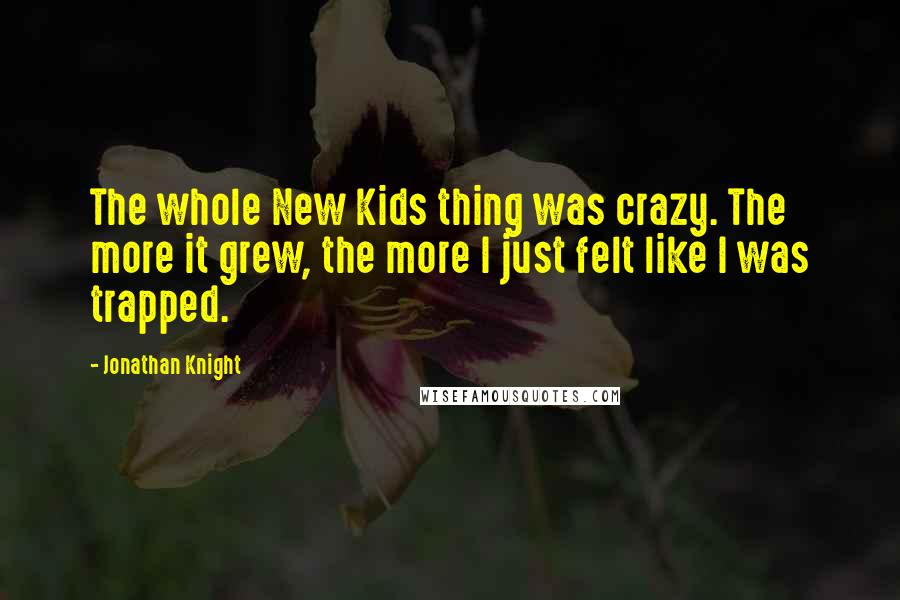 The whole New Kids thing was crazy. The more it grew, the more I just felt like I was trapped.

- Jonathan Knight

WISEFAMOUSQUOTES.COM